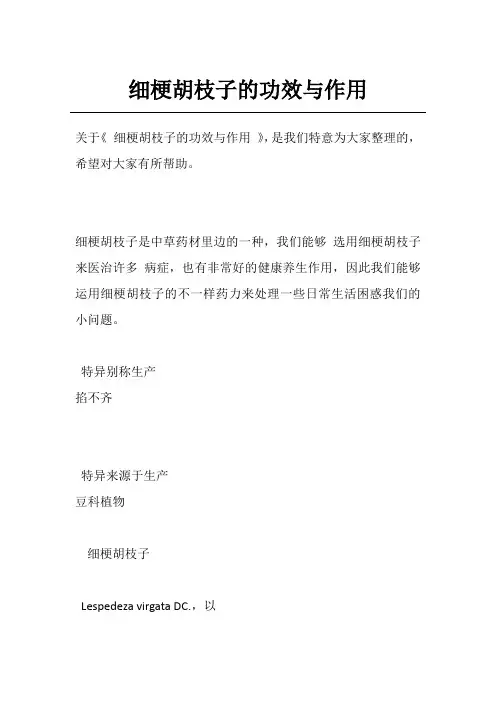 细梗胡枝子的功效与作用

关于《 细梗胡枝子的功效与作用 》,是我们特意为大家整理的,希望对大家有所帮助。

细梗胡枝子是中草药材里边的一种，我们能够 选用细梗胡枝子来医治许多 病症，也有非常好的健康养生作用，因此我们能够运用细梗胡枝子的不一样药力来处理一些日常生活困惑我们的小问题。

特异别称生产
掐不齐

特异来源于生产
豆科植物

细梗胡枝子

Lespedeza virgata DC.，以